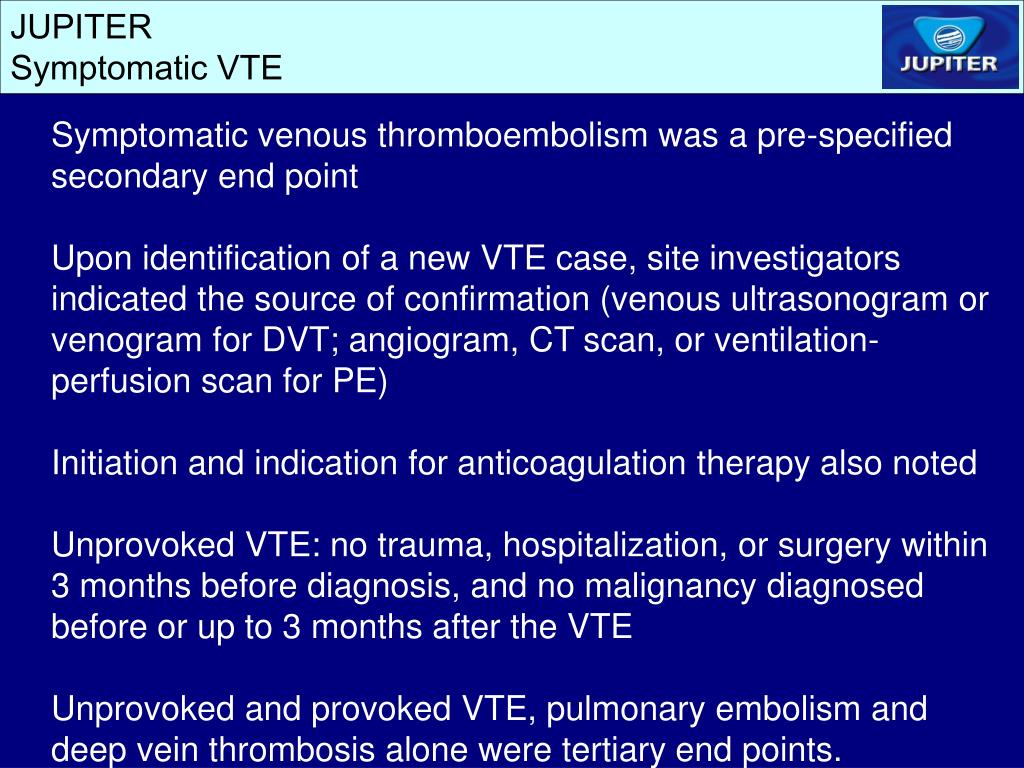 JUPITER
Symptomatic VTE

JUPITER

Symptomatic venous thromboembolism was a pre-specified secondary end point

Upon identification of a new VTE case, site investigators indicated the source of confirmation (venous ultrasonogram or venogram for DVT; angiogram, CT scan, or ventilation-perfusion scan for PE)

Initiation and indication for anticoagulation therapy also noted

Unprovoked VTE: no trauma, hospitalization, or surgery within 3 months before diagnosis, and no malignancy diagnosed before or up to 3 months after the VTE

Unprovoked and provoked VTE, pulmonary embolism and deep vein thrombosis alone were tertiary end points.